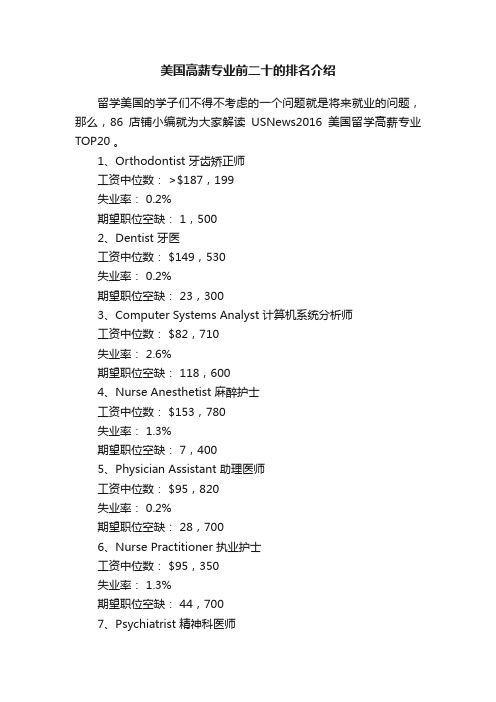 美国高薪专业前二十的排名介绍

留学美国的学子们不得不考虑的一个问题就是将来就业的问题，那么，86 店铺小编就为大家解读 USNews2016 美国留学高薪专业 TOP20 。

1、Orthodontist 牙齿矫正师
工资中位数： >$187，199
失业率： 0.2%
期望职位空缺： 1，500
2、Dentist 牙医
工资中位数： $149，530
失业率： 0.2%
期望职位空缺： 23，300
3、Computer Systems Analyst 计算机系统分析师
工资中位数： $82，710
失业率： 2.6%
期望职位空缺： 118，600
4、Nurse Anesthetist 麻醉护士
工资中位数： $153，780
失业率： 1.3%
期望职位空缺： 7，400
5、Physician Assistant 助理医师
工资中位数： $95，820
失业率： 0.2%
期望职位空缺： 28，700
6、Nurse Practitioner 执业护士
工资中位数： $95，350
失业率： 1.3%
期望职位空缺： 44，700
7、Psychiatrist 精神科医师